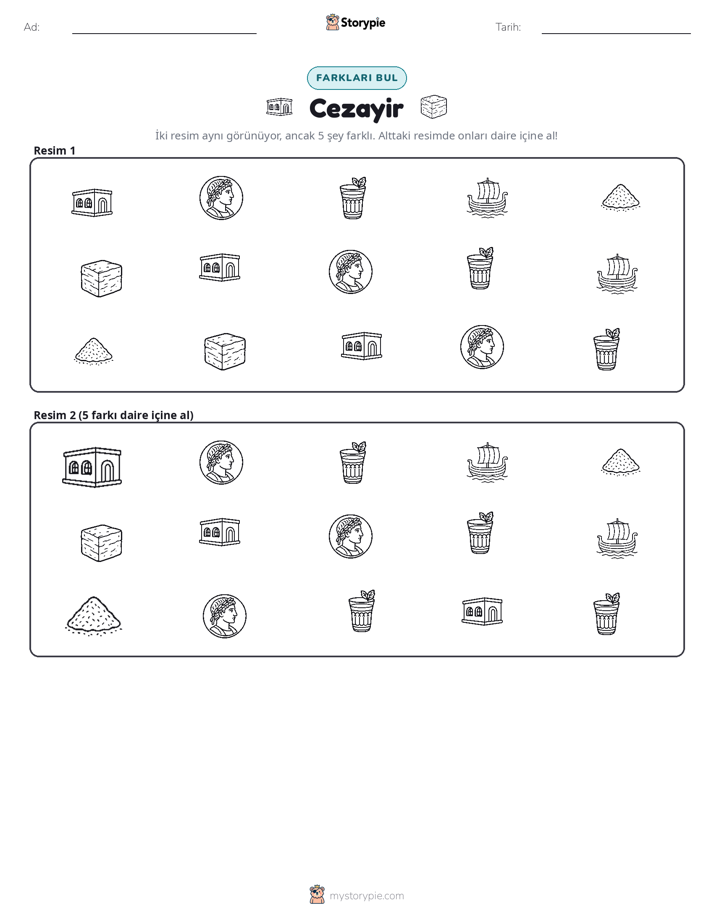 Ad: ____ Storypie Tarih: ____

FARKLARI BUL

Cezayir

İki resim aynı görünüyor, ancak 5 şey farklı. Alttaki resimde onları daire içine al!

Resim 1

Resim 2 (5 farkı daire içine al)

mystorypie.com